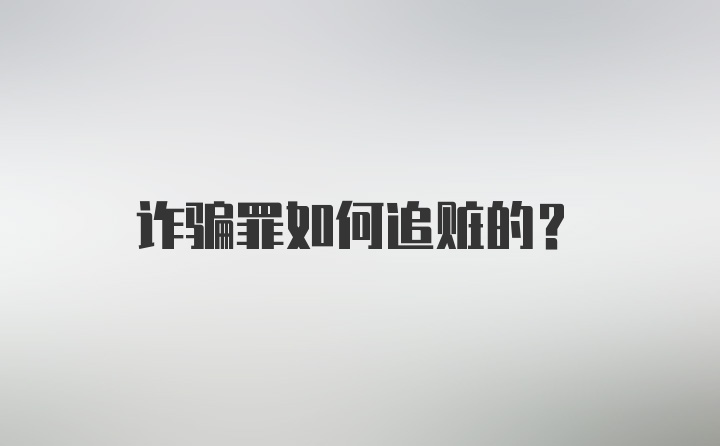 诈骗罪如何追赃的？